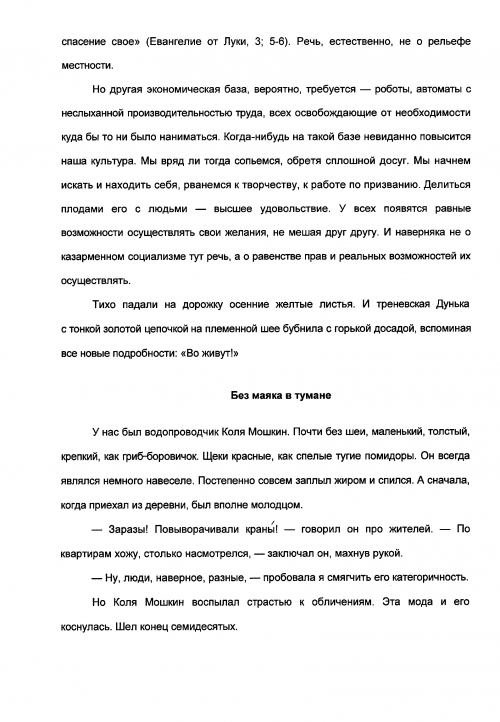 спасение свое» (Евангелие от Луки, 3; 5-6). Речь, естественно, не о рельефе местности.

Но другая экономическая база, вероятно, требуется — роботы, автоматы с неслыханной производительностью труда, всех освобождающие от необходимости куда бы то ни было наниматься. Когда-нибудь на такой базе невиданно повысится наша культура. Мы вряд ли тогда сопьемся, обретя сплошной досуг. Мы начнем искать и находить себя, рванемся к творчеству, к работе по призванию. Делиться плодами его с людьми — высшее удовольствие. У всех появятся равные возможности осуществлять свои желания, не мешая друг другу. И наверняка не о казарменном социализме тут речь, а о равенстве прав и реальных возможностей их осуществлять.

Тихо падали на дорожку осенние желтые листья. И треневская Дунька с тонкой золотой цепочкой на племенной шее бубнила с горькой досадой, вспоминая все новые подробности: «Во живут!»

Без маяка в тумане

У нас был водопроводчик Коля Мошкин. Почти без шеи, маленький, толстый, крепкий, как гриб-боровичок. Щеки красные, как спелые тугие помидоры. Он всегда являлся немного навеселе. Постепенно совсем заплыл жиром и спился. А сначала, когда приехал из деревни, был вполне молодцом.

— Заразы! Повыворачивали краны́! — говорил он про жителей. — По квартирам хожу, столько насмотрелся, — заключал он, махнув рукой.

— Ну, люди, наверное, разные, — пробовала я смягчить его категоричность.

Но Коля Мошкин воспылал страстью к обличениям. Эта мода и его коснулась. Шел конец семидесятых.